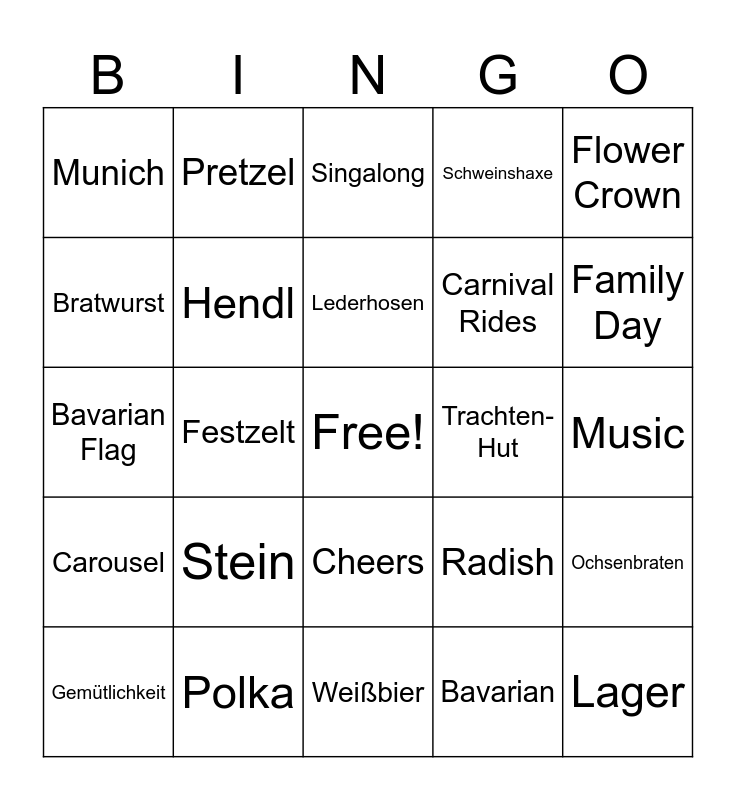 | B | I | N | G | O |
|---|---|---|---|---|
| Munich | Pretzel | Singalong | Schweinshaxe | Flower Crown |
| Bratwurst | Hendl | Lederhosen | Carnival Rides | Family Day |
| Bavarian Flag | Festzelt | Free! | Trachten-Hut | Music |
| Carousel | Stein | Cheers | Radish | Ochsenbraten |
| Gemütlichkeit | Polka | Weißbier | Bavarian | Lager |